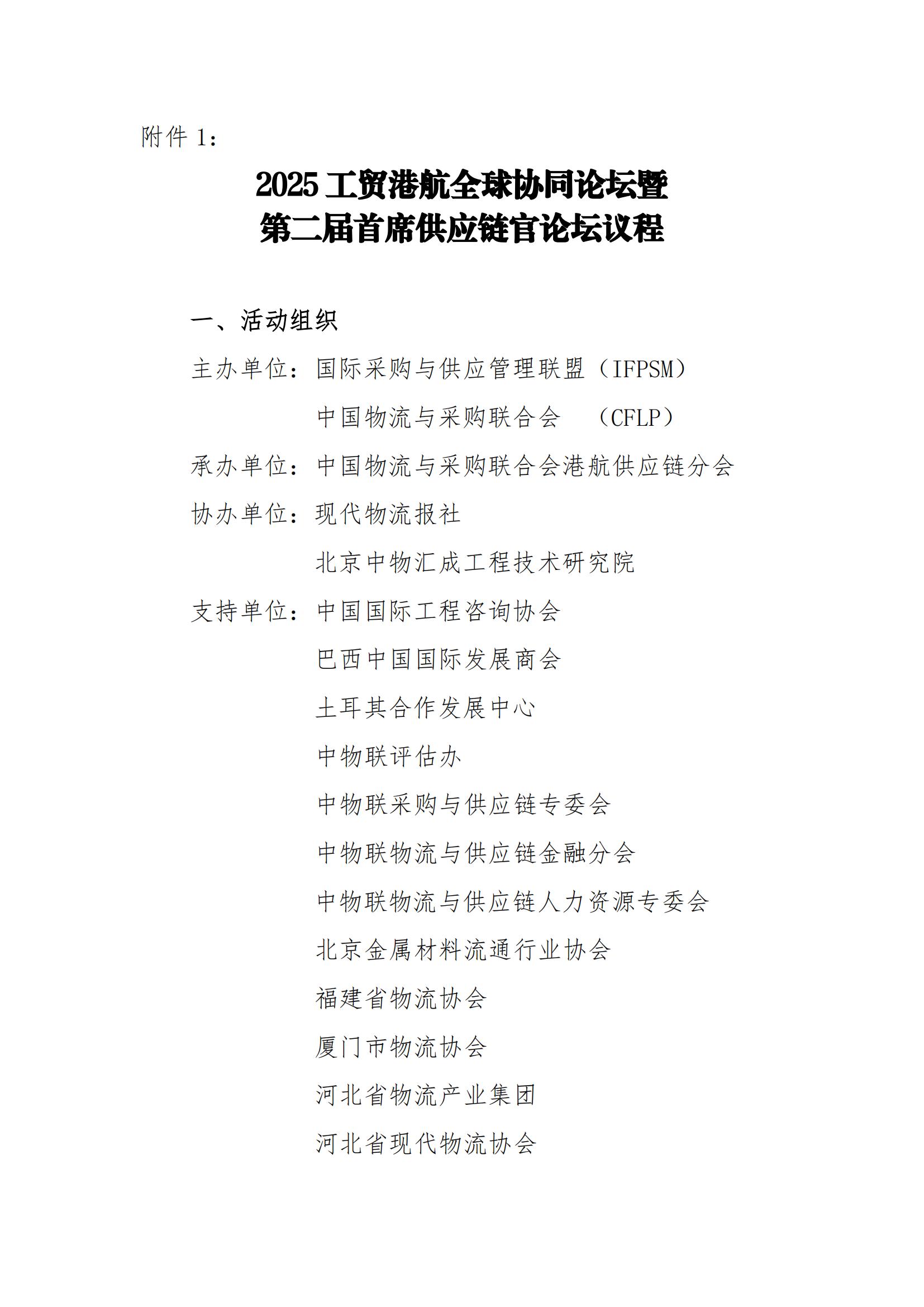 附件 1：

2025 工贸港航全球协同论坛暨
第二届首席供应链官论坛议程

一、活动组织

主办单位：国际采购与供应管理联盟（IFPSM）
中国物流与采购联合会 （CFLP）

承办单位：中国物流与采购联合会港航供应链分会

协办单位：现代物流报社
北京中物汇成工程技术研究院

支持单位：中国国际工程咨询协会
巴西中国国际发展商会
土耳其合作发展中心
中物联评估办
中物联采购与供应链专委会
中物联物流与供应链金融分会
中物联物流与供应链人力资源专委会
北京金属材料流通行业协会
福建省物流协会
厦门市物流协会
河北省物流产业集团
河北省现代物流协会